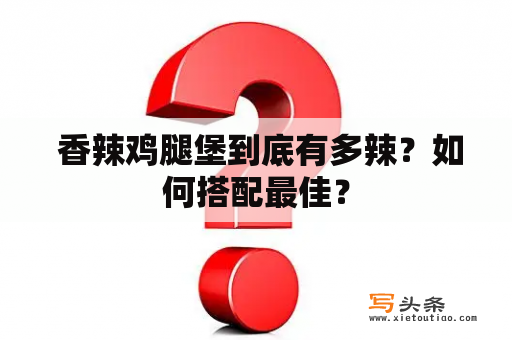 香辣鸡腿堡到底有多辣？如何搭配最佳？

写头条
www.xietoutiao.com